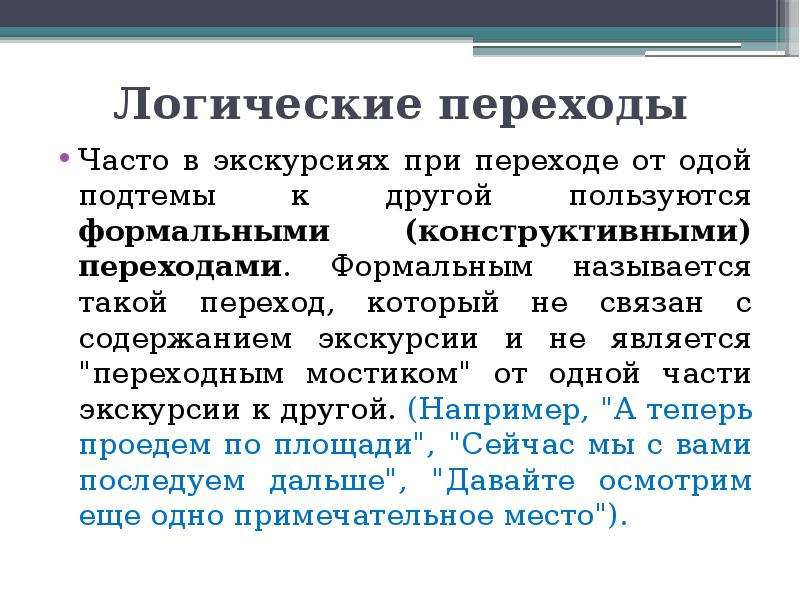 Логические переходы

• Часто в экскурсиях при переходе от одой подтемы к другой пользуются формальными (конструктивными) переходами. Формальным называется такой переход, который не связан с содержанием экскурсии и не является "переходным мостиком" от одной части экскурсии к другой. (Например, "А теперь проедем по площади", "Сейчас мы с вами последуем дальше", "Давайте осмотрим еще одно примечательное место").